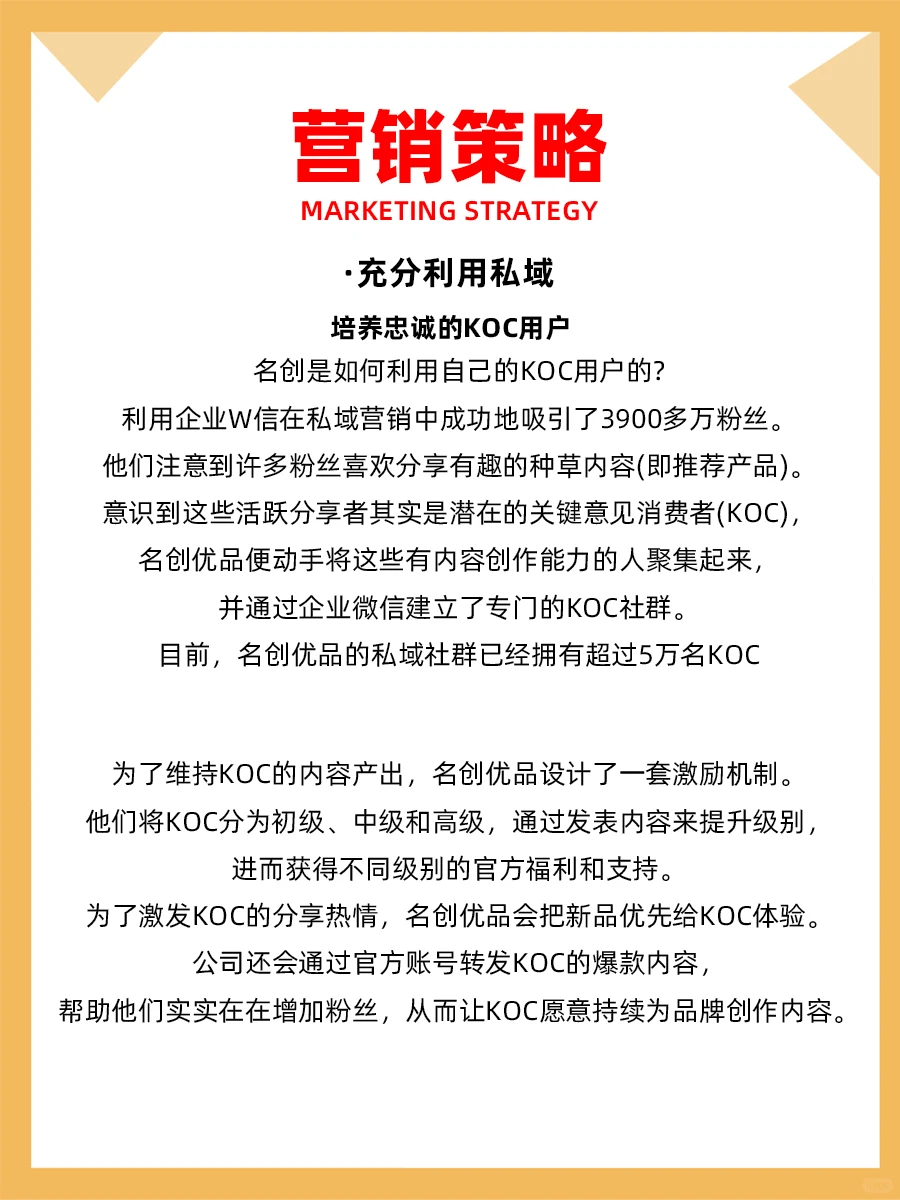 营销策略
MARKETING STRATEGY

·充分利用私域

培养忠诚的KOC用户

名创是如何利用自己的KOC用户的?
利用企业W信在私域营销中成功地吸引了3900多万粉丝。
他们注意到许多粉丝喜欢分享有趣的种草内容(即推荐产品)。
意识到这些活跃分享者其实是潜在的关键意见消费者(KOC),
名创优品便动手将这些有内容创作能力的人聚集起来,
并通过企业微信建立了专门的KOC社群。
目前,名创优品的私域社群已经拥有超过5万名KOC

为了维持KOC的内容产出,名创优品设计了一套激励机制。
他们将KOC分为初级、中级和高级,通过发表内容来提升级别,
进而获得不同级别的官方福利和支持。
为了激发KOC的分享热情,名创优品会把新品优先给KOC体验。
公司还会通过官方账号转发KOC的爆款内容,
帮助他们实实在在增加粉丝,从而让KOC愿意持续为品牌创作内容。